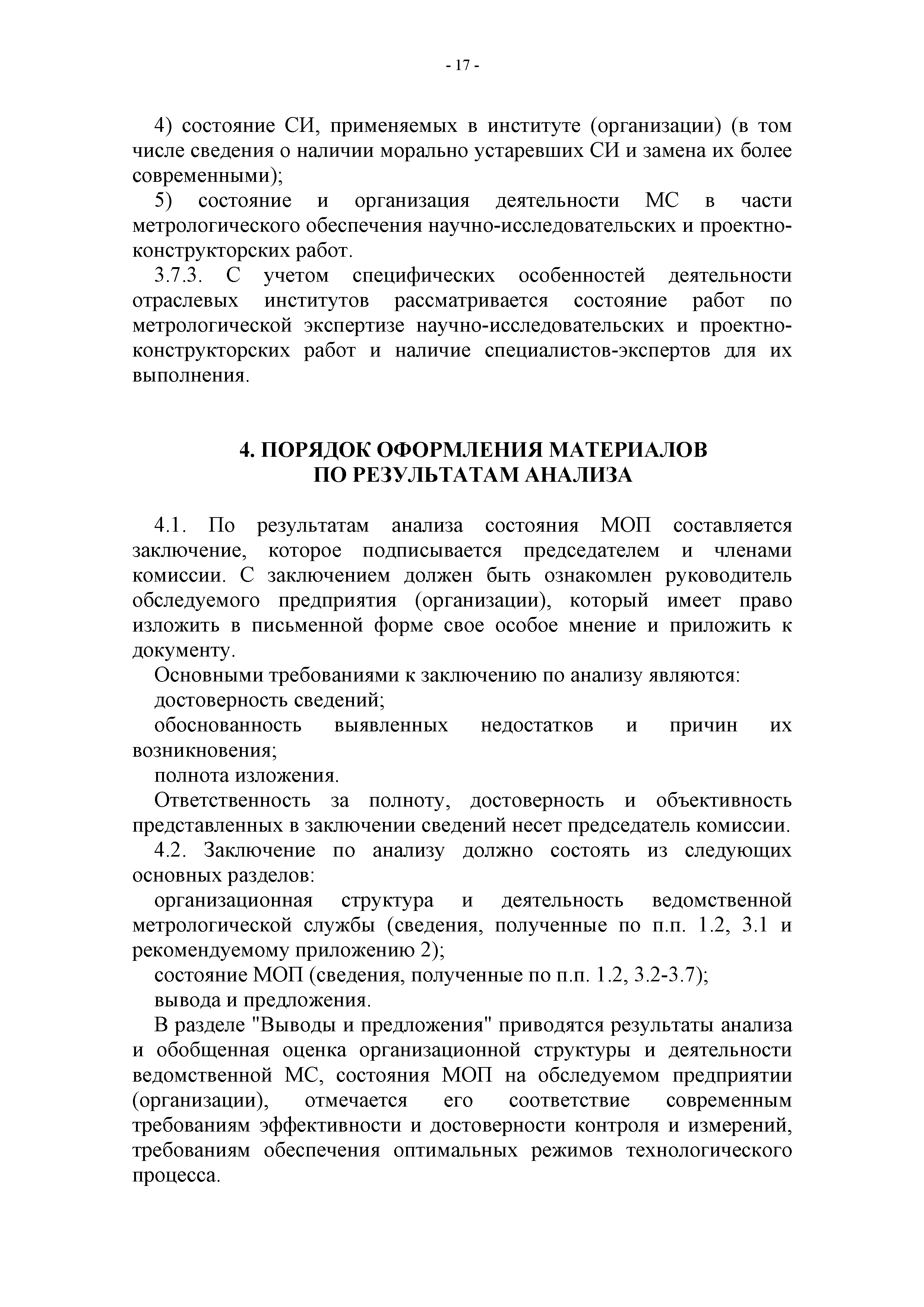 - 17 -

4) состояние СИ, применяемых в институте (организации) (в том числе сведения о наличии морально устаревших СИ и замена их более современными);

5) состояние и организация деятельности МС в части метрологического обеспечения научно-исследовательских и проектно-конструкторских работ.

3.7.3. С учетом специфических особенностей деятельности отраслевых институтов рассматривается состояние работ по метрологической экспертизе научно-исследовательских и проектно-конструкторских работ и наличие специалистов-экспертов для их выполнения.

4. ПОРЯДОК ОФОРМЛЕНИЯ МАТЕРИАЛОВ ПО РЕЗУЛЬТАТАМ АНАЛИЗА

4.1. По результатам анализа состояния МОП составляется заключение, которое подписывается председателем и членами комиссии. С заключением должен быть ознакомлен руководитель обследуемого предприятия (организации), который имеет право изложить в письменной форме свое особое мнение и приложить к документу.

Основными требованиями к заключению по анализу являются:

достоверность сведений;

обоснованность выявленных недостатков и причин их возникновения;

полнота изложения.

Ответственность за полноту, достоверность и объективность представленных в заключении сведений несет председатель комиссии.

4.2. Заключение по анализу должно состоять из следующих основных разделов:

организационная структура и деятельность ведомственной метрологической службы (сведения, полученные по п.п. 1.2, 3.1 и рекомендуемому приложению 2);

состояние МОП (сведения, полученные по п.п. 1.2, 3.2-3.7);

вывода и предложения.

В разделе "Выводы и предложения" приводятся результаты анализа и обобщенная оценка организационной структуры и деятельности ведомственной МС, состояния МОП на обследуемом предприятии (организации), отмечается его соответствие современным требованиям эффективности и достоверности контроля и измерений, требованиям обеспечения оптимальных режимов технологического процесса.